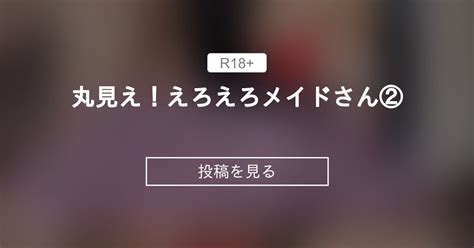 R18+

丸見え！えろえろメイドさん②

投稿を見る